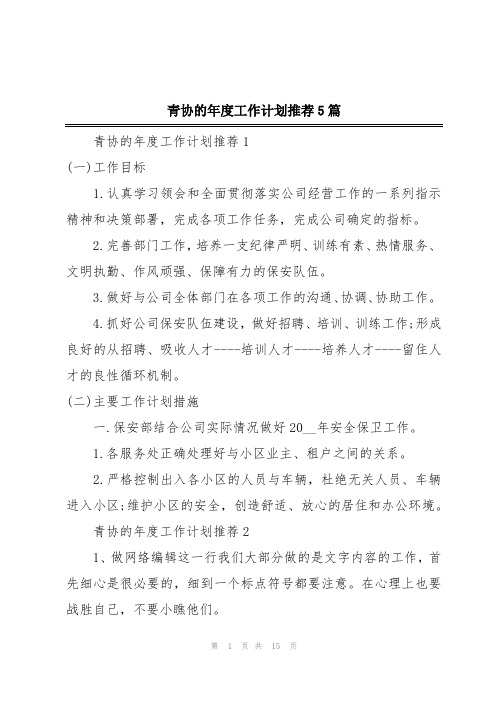 青协的年度工作计划推荐5篇

青协的年度工作计划推荐1

(一)工作目标

1.认真学习领会和全面贯彻落实公司经营工作的一系列指示精神和决策部署，完成各项工作任务，完成公司确定的指标。

2.完善部门工作，培养一支纪律严明、训练有素、热情服务、文明执勤、作风顽强、保障有力的保安队伍。

3.做好与公司全体部门在各项工作的沟通、协调、协助工作。

4.抓好公司保安队伍建设，做好招聘、培训、训练工作;形成良好的从招聘、吸收人才----培训人才----培养人才----留住人才的良性循环机制。

(二)主要工作计划措施

一.保安部结合公司实际情况做好20__年安全保卫工作。

1.各服务处正确处理好与小区业主、租户之间的关系。

2.严格控制出入各小区的人员与车辆，杜绝无关人员、车辆进入小区;维护小区的安全，创造舒适、放心的居住和办公环境。

青协的年度工作计划推荐2

1、做网络编辑这一行我们大部分做的是文字内容的工作，首先细心是很必要的，细到一个标点符号都要注意。在心理上也要战胜自己，不要小瞧他们。

第 1 页 共 15 页